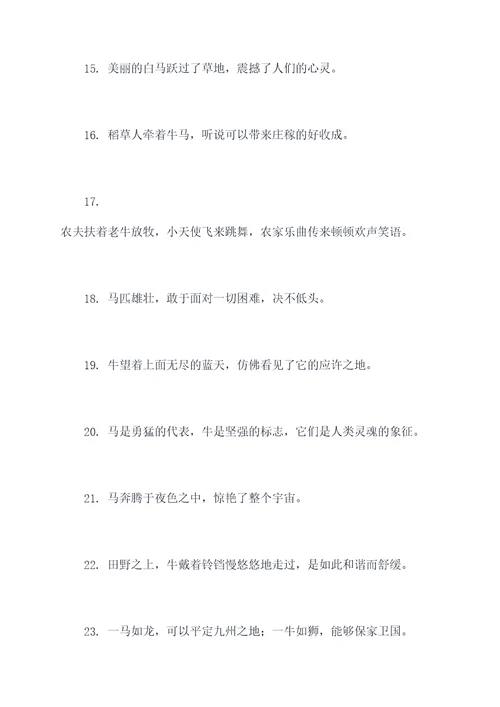 15. 美丽的白马跃过了草地，震撼了人们的心灵。

16. 稻草人牵着牛马，听说可以带来庄稼的好收成。

17.

农夫扶着老牛放牧，小天使飞来跳舞，农家乐曲传来顿顿欢声笑语。

18. 马匹雄壮，敢于面对一切困难，决不低头。

19. 牛望着上面无尽的蓝天，仿佛看见了它的应许之地。

20. 马是勇猛的代表，牛是坚强的标志，它们是人类灵魂的象征。

21. 马奔腾于夜色之中，惊艳了整个宇宙。

22. 田野之上，牛戴着铃铛慢悠悠地走过，是如此和谐而舒缓。

23. 一马如龙，可以平定九州之地；一牛如狮，能够保家卫国。